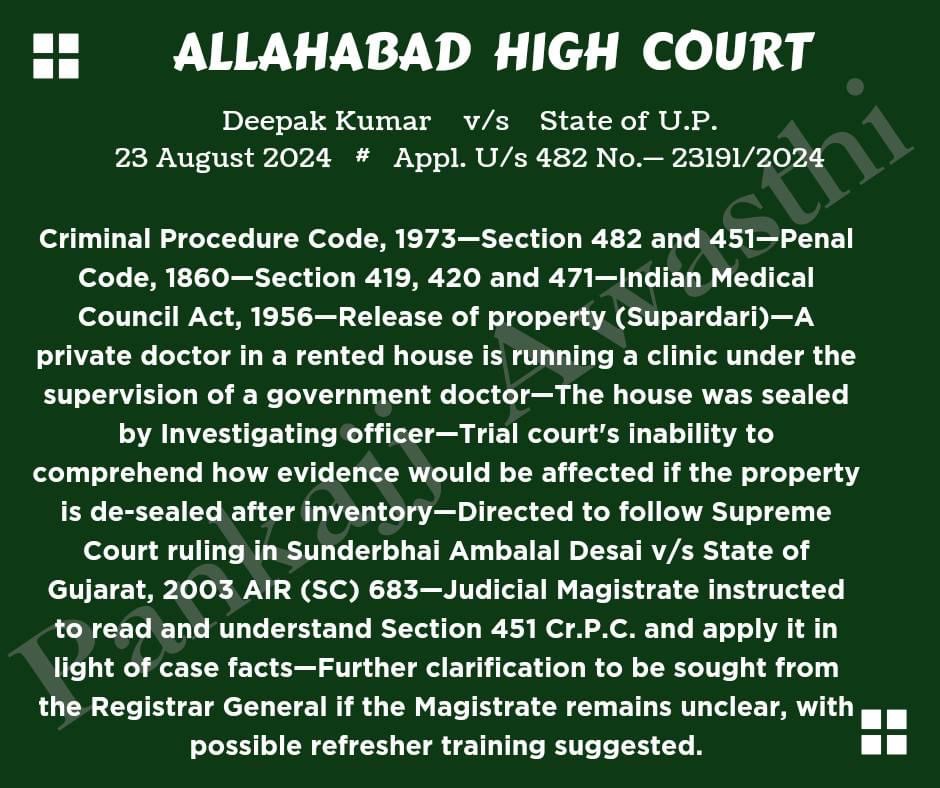 ALLAHABAD HIGH COURT

Deepak Kumar v/s State of U.P.
23 August 2024 # Appl. U/s 482 No.— 23191/2024

Criminal Procedure Code, 1973—Section 482 and 451—Penal Code, 1860—Section 419, 420 and 471—Indian Medical Council Act, 1956—Release of property (Supardari)—A private doctor in a rented house is running a clinic under the supervision of a government doctor—The house was sealed by Investigating officer—Trial court's inability to comprehend how evidence would be affected if the property is de-sealed after inventory—Directed to follow Supreme Court ruling in Sunderbhai Ambalal Desai v/s State of Gujarat, 2003 AIR (SC) 683—Judicial Magistrate instructed to read and understand Section 451 Cr.P.C. and apply it in light of case facts—Further clarification to be sought from the Registrar General if the Magistrate remains unclear, with possible refresher training suggested.

Pankaj Awasthi